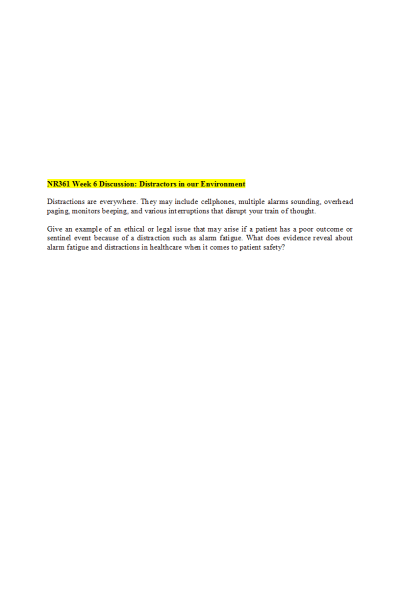 NR361 Week 6 Discussion: Distractors in our Environment

Distractions are everywhere. They may include cellphones, multiple alarms sounding, overhead paging, monitors beeping, and various interruptions that disrupt your train of thought.

Give an example of an ethical or legal issue that may arise if a patient has a poor outcome or sentinel event because of a distraction such as alarm fatigue. What does evidence reveal about alarm fatigue and distractions in healthcare when it comes to patient safety?